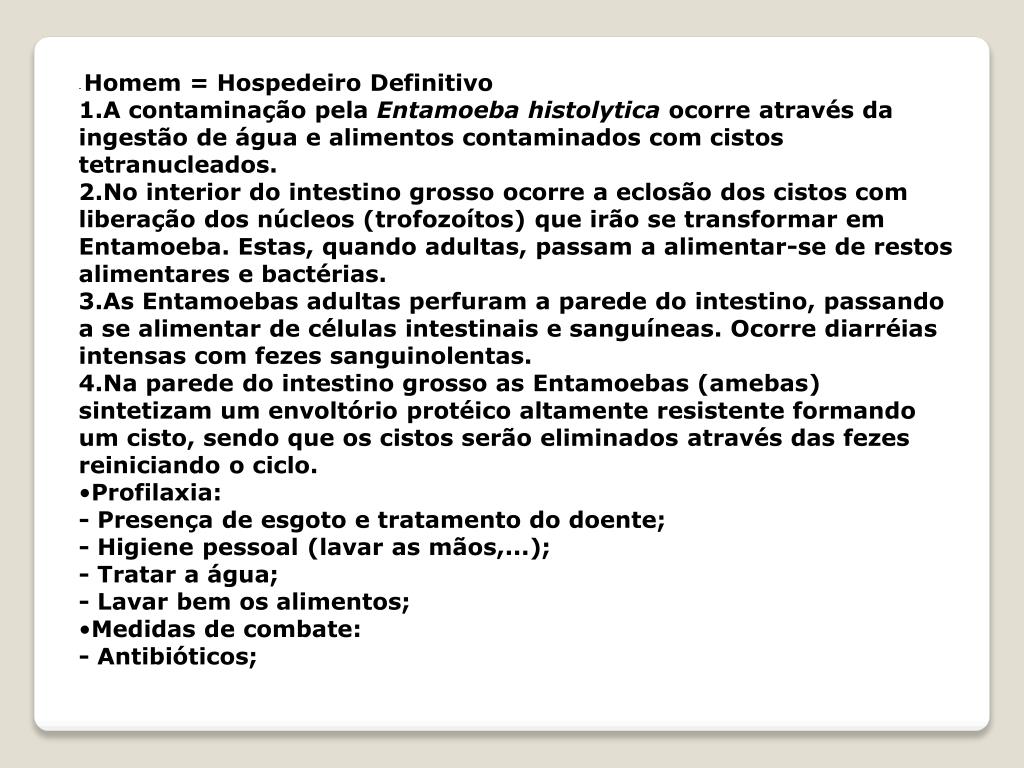 - Homem = Hospedeiro Definitivo
1.A contaminação pela Entamoeba histolytica ocorre através da ingestão de água e alimentos contaminados com cistos tetranucleados.
2.No interior do intestino grosso ocorre a eclosão dos cistos com liberação dos núcleos (trofozoítos) que irão se transformar em Entamoeba. Estas, quando adultas, passam a alimentar-se de restos alimentares e bactérias.
3.As Entamoebas adultas perfuram a parede do intestino, passando a se alimentar de células intestinais e sanguíneas. Ocorre diarréias intensas com fezes sanguinolentas.
4.Na parede do intestino grosso as Entamoebas (amebas) sintetizam um envoltório protéico altamente resistente formando um cisto, sendo que os cistos serão eliminados através das fezes reiniciando o ciclo.
•Profilaxia:
- Presença de esgoto e tratamento do doente;
- Higiene pessoal (lavar as mãos,...);
- Tratar a água;
- Lavar bem os alimentos;
•Medidas de combate:
- Antibióticos;